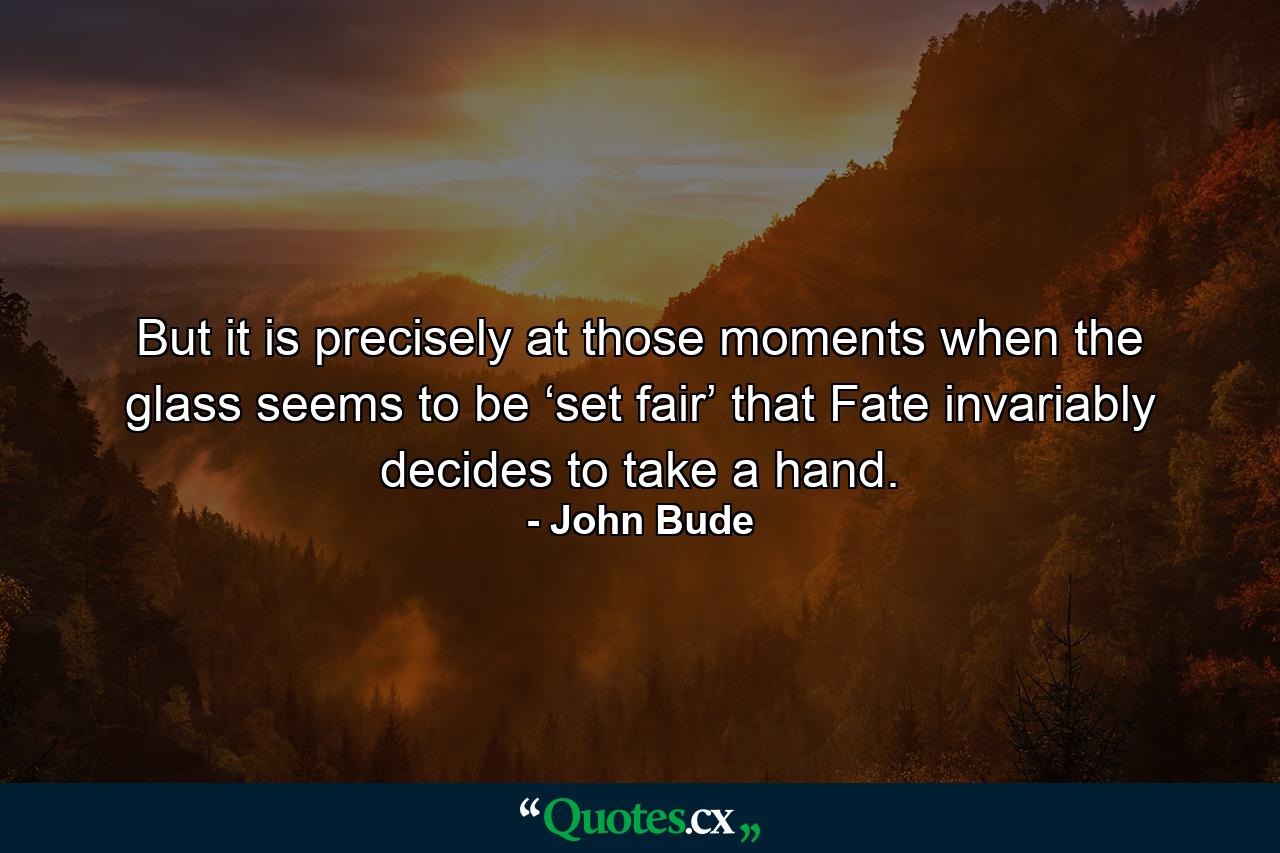 But it is precisely at those moments when the glass seems to be ‘set fair’ that Fate invariably decides to take a hand.

- John Bude

“Quotes.cx„